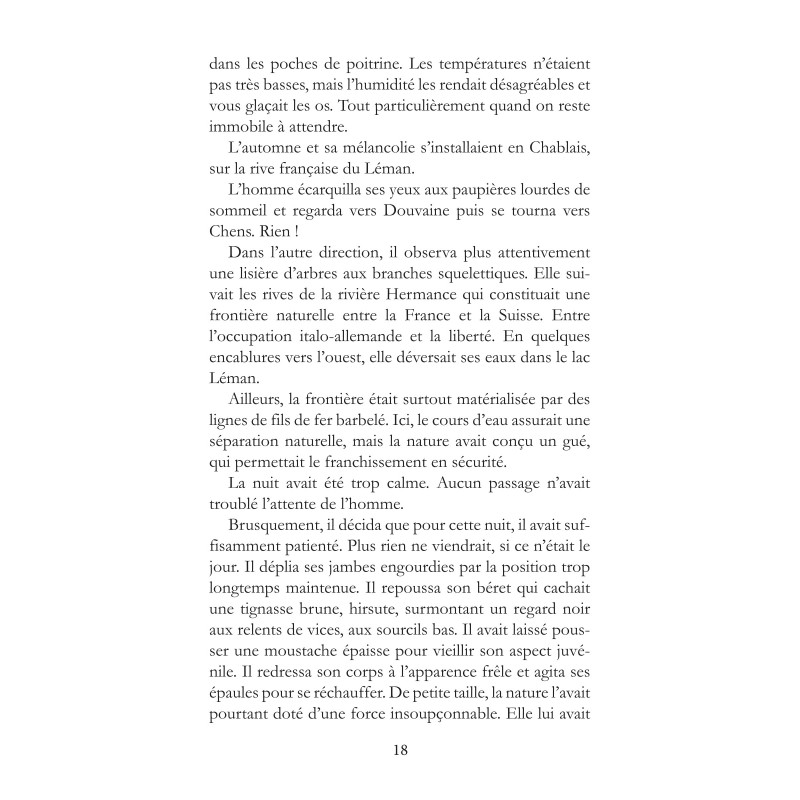 dans les poches de poitrine. Les températures n'étaient pas très basses, mais l'humidité les rendait désagréables et vous glaçait les os. Tout particulièrement quand on reste immobile à attendre.

L'automne et sa mélancolie s'installaient en Chablais, sur la rive française du Léman.

L'homme écarquilla ses yeux aux paupières lourdes de sommeil et regarda vers Douvaine puis se tourna vers Chens. Rien !

Dans l'autre direction, il observa plus attentivement une lisière d'arbres aux branches squelettiques. Elle suivait les rives de la rivière Hermance qui constituait une frontière naturelle entre la France et la Suisse. Entre l'occupation italo-allemande et la liberté. En quelques encablures vers l'ouest, elle déversait ses eaux dans le lac Léman.

Ailleurs, la frontière était surtout matérialisée par des lignes de fils de fer barbelé. Ici, le cours d'eau assurait une séparation naturelle, mais la nature avait conçu un gué, qui permettait le franchissement en sécurité.

La nuit avait été trop calme. Aucun passage n'avait troublé l'attente de l'homme.

Brusquement, il décida que pour cette nuit, il avait suffisamment patienté. Plus rien ne viendrait, si ce n'était le jour. Il déplia ses jambes engourdies par la position trop longtemps maintenue. Il repoussa son béret qui cachait une tignasse brune, hirsute, surmontant un regard noir aux relents de vices, aux sourcils bas. Il avait laissé pousser une moustache épaisse pour vieillir son aspect juvénile. Il redressa son corps à l'apparence frêle et agita ses épaules pour se réchauffer. De petite taille, la nature l'avait pourtant doté d'une force insoupçonnable. Elle lui avait

18